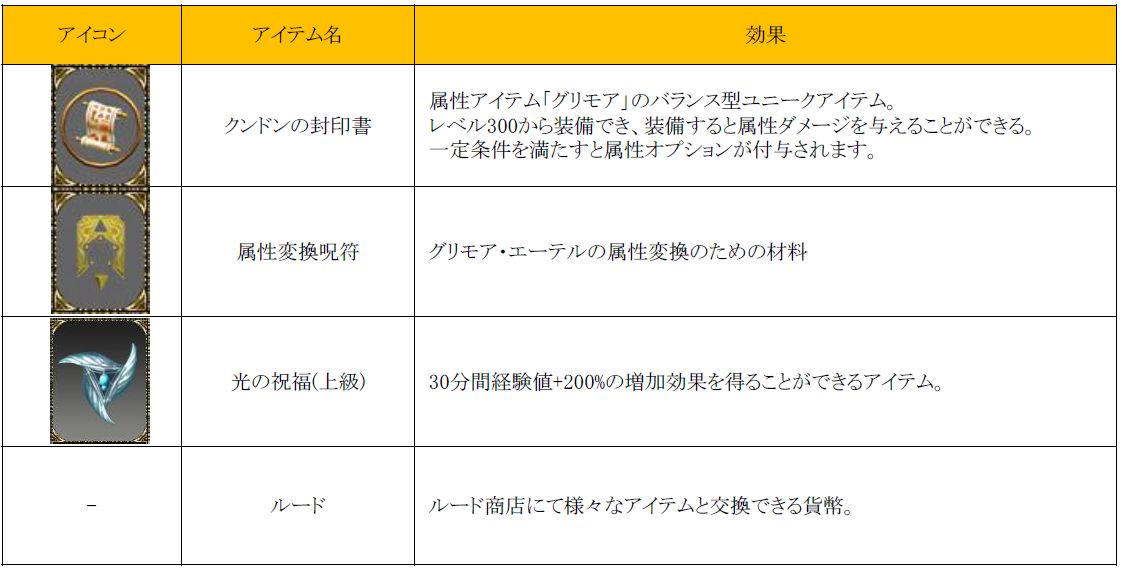 | アイコン | アイテム名 | 効果 |
|---|---|---|
|  | クンドンの封印書 | 属性アイテム「グリモア」のバランス型ユニークアイテム。レベル300から装備でき、装備すると属性ダメージを与えることができる。一定条件を満たすと属性オプションが付与されます。 |
|  | 属性変換呪符 | グリモア・エーテルの属性変換のための材料 |
|  | 光の祝福(上級) | 30分間経験値+200%の増加効果を得ることができるアイテム。 |
| - | ルード | ルード商店にて様々なアイテムと交換できる貨幣。 |